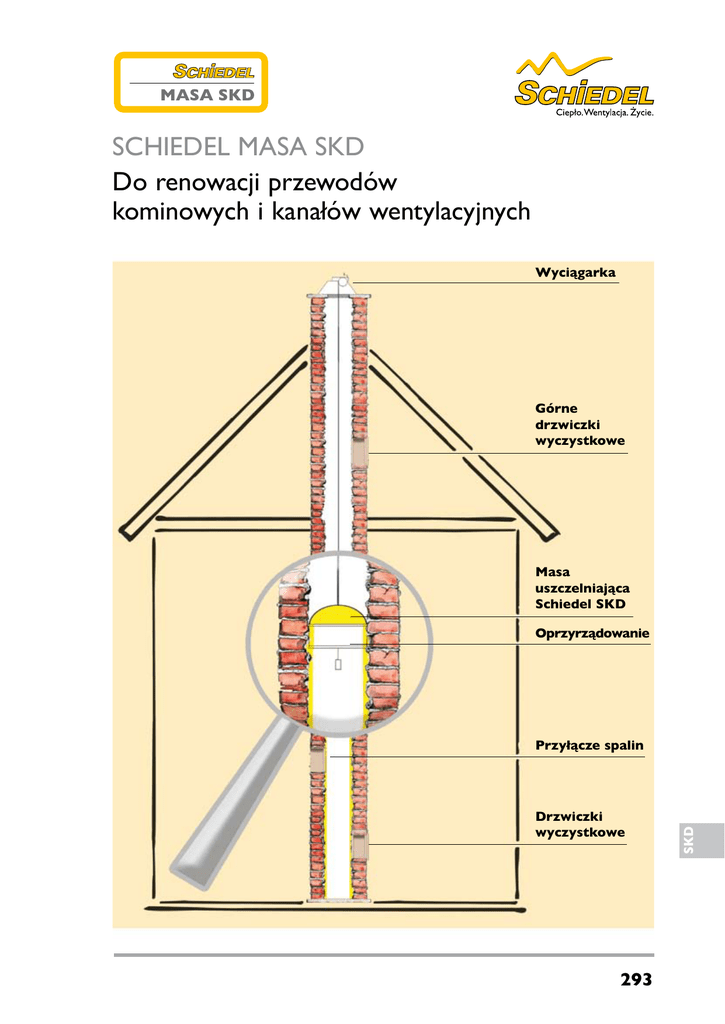 SCHIEDEL
MASA SKD

SCHIEDEL
Ciepło. Wentylacja. Życie.

SCHIEDEL MASA SKD

Do renowacji przewodów kominowych i kanałów wentylacyjnych

Wyciągarka

Górne drzwiczki wyczystkowe

Masa uszczelniająca Schiedel SKD

Oprzyrządowanie

Przyłącze spalin

Drzwiczki wyczystkowe

SKD

293